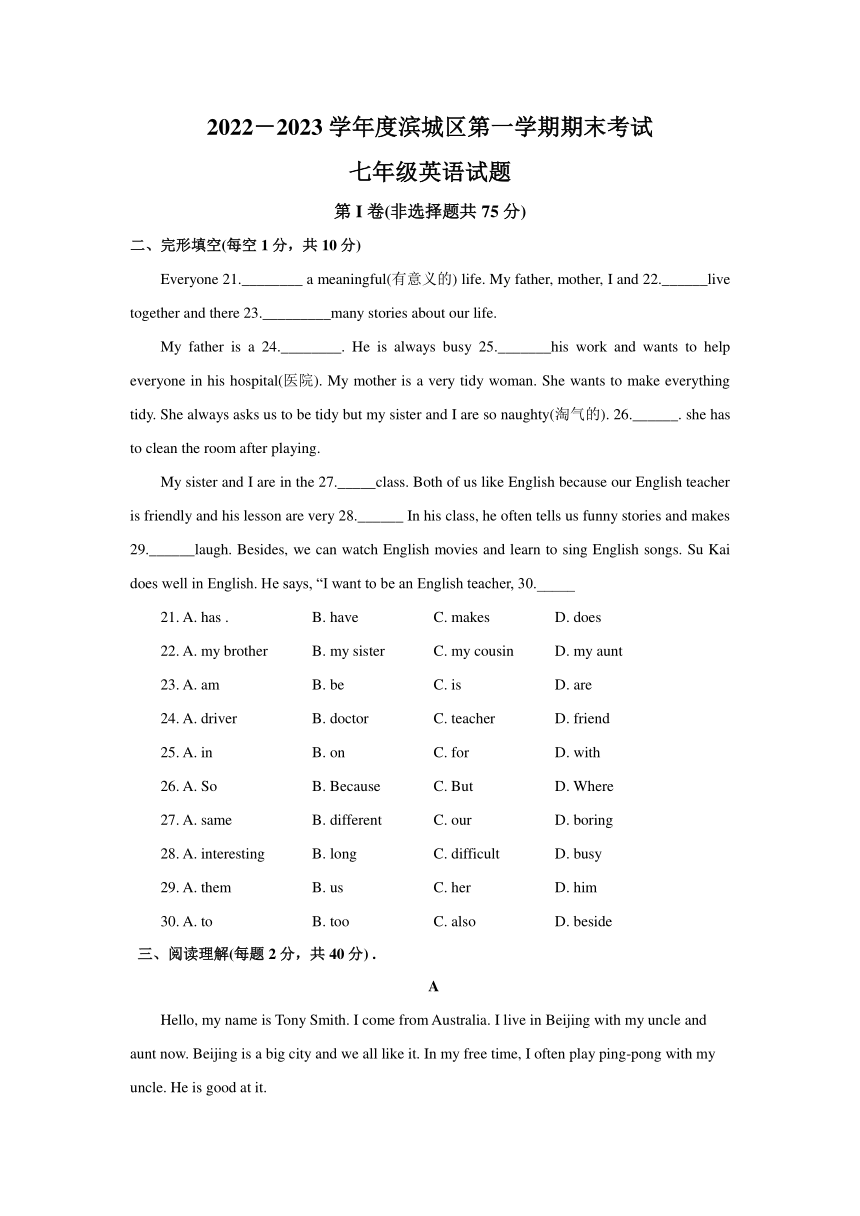 2022－2023 学年度滨城区第一学期期末考试

七年级英语试题

第 I 卷(非选择题共 75 分)

二、完形填空(每空 1 分，共 10 分)

Everyone 21.________ a meaningful(有意义的) life. My father, mother, I and 22.______live together and there 23._________many stories about our life.

My father is a 24.________. He is always busy 25._______his work and wants to help everyone in his hospital(医院). My mother is a very tidy woman. She wants to make everything tidy. She always asks us to be tidy but my sister and I are so naughty(淘气的). 26.______. she has to clean the room after playing.

My sister and I are in the 27._____class. Both of us like English because our English teacher is friendly and his lesson are very 28.______ In his class, he often tells us funny stories and makes 29.______laugh. Besides, we can watch English movies and learn to sing English songs. Su Kai does well in English. He says, “I want to be an English teacher, 30._____

21. A. has . B. have C. makes D. does

22. A. my brother B. my sister C. my cousin D. my aunt

23. A. am B. be C. is D. are

24. A. driver B. doctor C. teacher D. friend

25. A. in B. on C. for D. with

26. A. So B. Because C. But D. Where

27. A. same B. different C. our D. boring

28. A. interesting B. long C. difficult D. busy

29. A. them B. us C. her D. him

30. A. to B. too C. also D. beside

三、阅读理解(每题 2 分，共 40 分) .

A

Hello, my name is Tony Smith. I come from Australia. I live in Beijing with my uncle and aunt now. Beijing is a big city and we all like it. In my free time, I often play ping-pong with my uncle. He is good at it.